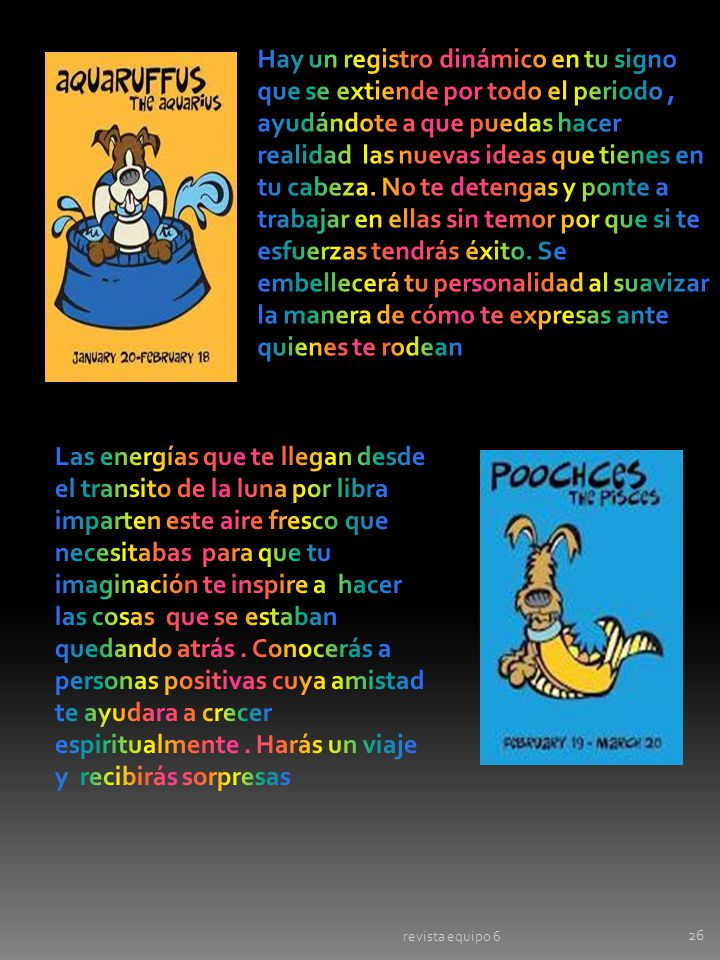 AQUARUFFUS
THE AQUARIUS

JANUARY 20-FEBRUARY 18

Hay un registro dinámico en tu signo que se extiende por todo el periodo , ayudándote a que puedas hacer realidad las nuevas ideas que tienes en tu cabeza. No te detengas y ponte a trabajar en ellas sin temor por que si te esfuerzas tendrás éxito. Se embellecerá tu personalidad al suavizar la manera de cómo te expresas ante quienes te rodean

Las energías que te llegan desde el transito de la luna por libra imparten este aire fresco que necesitabas para que tu imaginación te inspire a hacer las cosas que se estaban quedando atrás . Conocerás a personas positivas cuya amistad te ayudara a crecer espiritualmente . Harás un viaje y recibirás sorpresas

POOCHCES
THE PISCES

FEBRUARY 19 - MARCH 20

revista equipo 6

26